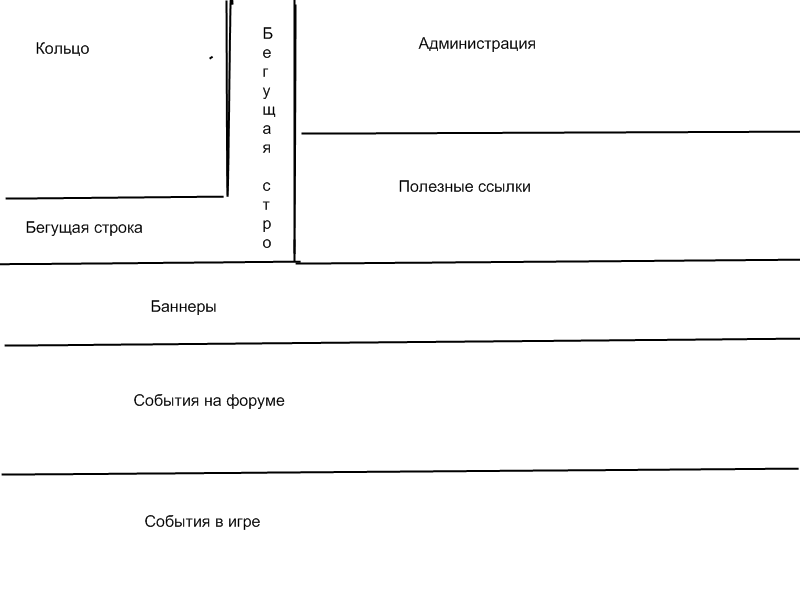 Кольцо

Бегущая стро

Администрация

Полезные ссылки

Бегущая строка

Баннеры

События на форуме

События в игре